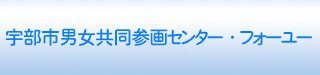 宇部市男女共同参画センター・フォーユー